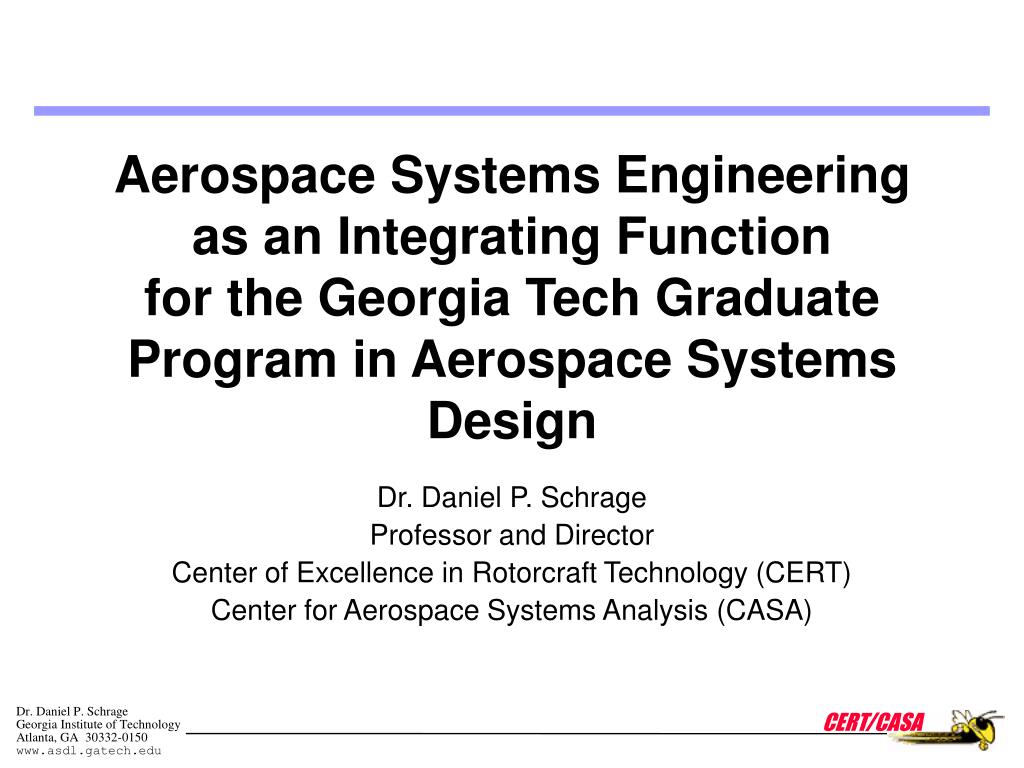 Aerospace Systems Engineering as an Integrating Function for the Georgia Tech Graduate Program in Aerospace Systems Design

Dr. Daniel P. Schrage
Professor and Director
Center of Excellence in Rotorcraft Technology (CERT)
Center for Aerospace Systems Analysis (CASA)

Dr. Daniel P. Schrage
Georgia Institute of Technology
Atlanta, GA 30332-0150
www.asdl.gatech.edu

CERT/CASA